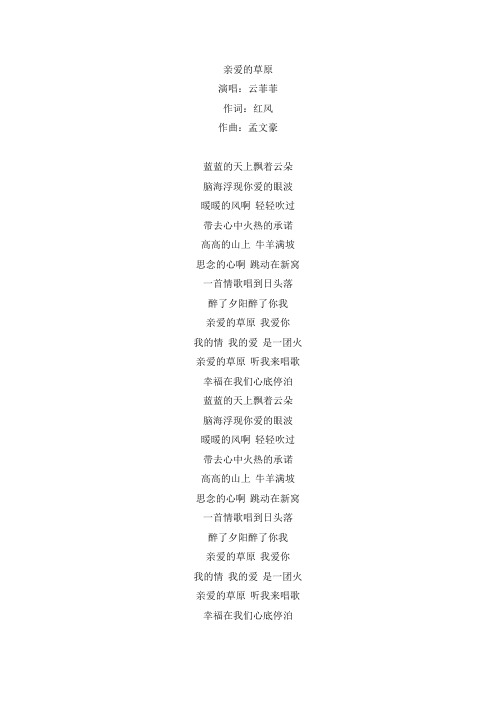 亲爱的草原
演唱：云菲菲
作词：红风
作曲：孟文豪

蓝蓝的天上飘着云朵
脑海浮现你爱的眼波
暖暖的风啊 轻轻吹过
带去心中火热的承诺
高高的山上 牛羊满坡
思念的心啊 跳动在新窝
一首情歌唱到日头落
醉了夕阳醉了你我
亲爱的草原 我爱你
我的情 我的爱 是一团火
亲爱的草原 听我来唱歌
幸福在我们心底停泊
蓝蓝的天上飘着云朵
脑海浮现你爱的眼波
暖暖的风啊 轻轻吹过
带去心中火热的承诺
高高的山上 牛羊满坡
思念的心啊 跳动在新窝
一首情歌唱到日头落
醉了夕阳醉了你我
亲爱的草原 我爱你
我的情 我的爱 是一团火
亲爱的草原 听我来唱歌
幸福在我们心底停泊